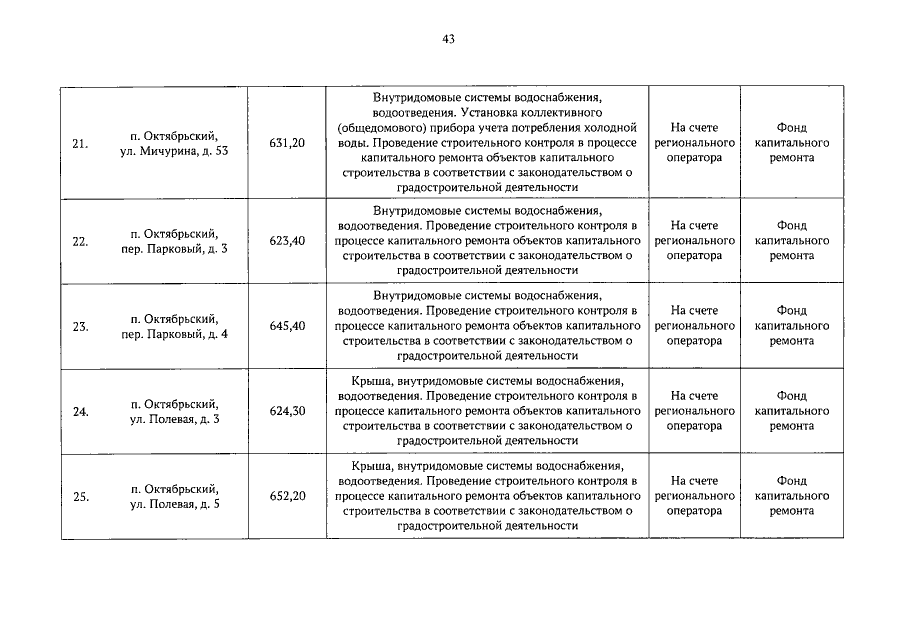 43

| | | | | | |
|---|---|---|---|---|---|
| 21. | п. Октябрьский, ул. Мичурина, д. 53 | 631,20 | Внутридомовые системы водоснабжения, водоотведения. Установка коллективного (общедомового) прибора учета потребления холодной воды. Проведение строительного контроля в процессе капитального ремонта объектов капитального строительства в соответствии с законодательством о градостроительной деятельности | На счете регионального оператора | Фонд капитального ремонта |
| 22. | п. Октябрьский, пер. Парковый, д. 3 | 623,40 | Внутридомовые системы водоснабжения, водоотведения. Проведение строительного контроля в процессе капитального ремонта объектов капитального строительства в соответствии с законодательством о градостроительной деятельности | На счете регионального оператора | Фонд капитального ремонта |
| 23. | п. Октябрьский, пер. Парковый, д. 4 | 645,40 | Внутридомовые системы водоснабжения, водоотведения. Проведение строительного контроля в процессе капитального ремонта объектов капитального строительства в соответствии с законодательством о градостроительной деятельности | На счете регионального оператора | Фонд капитального ремонта |
| 24. | п. Октябрьский, ул. Полевая, д. 3 | 624,30 | Крыша, внутридомовые системы водоснабжения, водоотведения. Проведение строительного контроля в процессе капитального ремонта объектов капитального строительства в соответствии с законодательством о градостроительной деятельности | На счете регионального оператора | Фонд капитального ремонта |
| 25. | п. Октябрьский, ул. Полевая, д. 5 | 652,20 | Крыша, внутридомовые системы водоснабжения, водоотведения. Проведение строительного контроля в процессе капитального ремонта объектов капитального строительства в соответствии с законодательством о градостроительной деятельности | На счете регионального оператора | Фонд капитального ремонта |